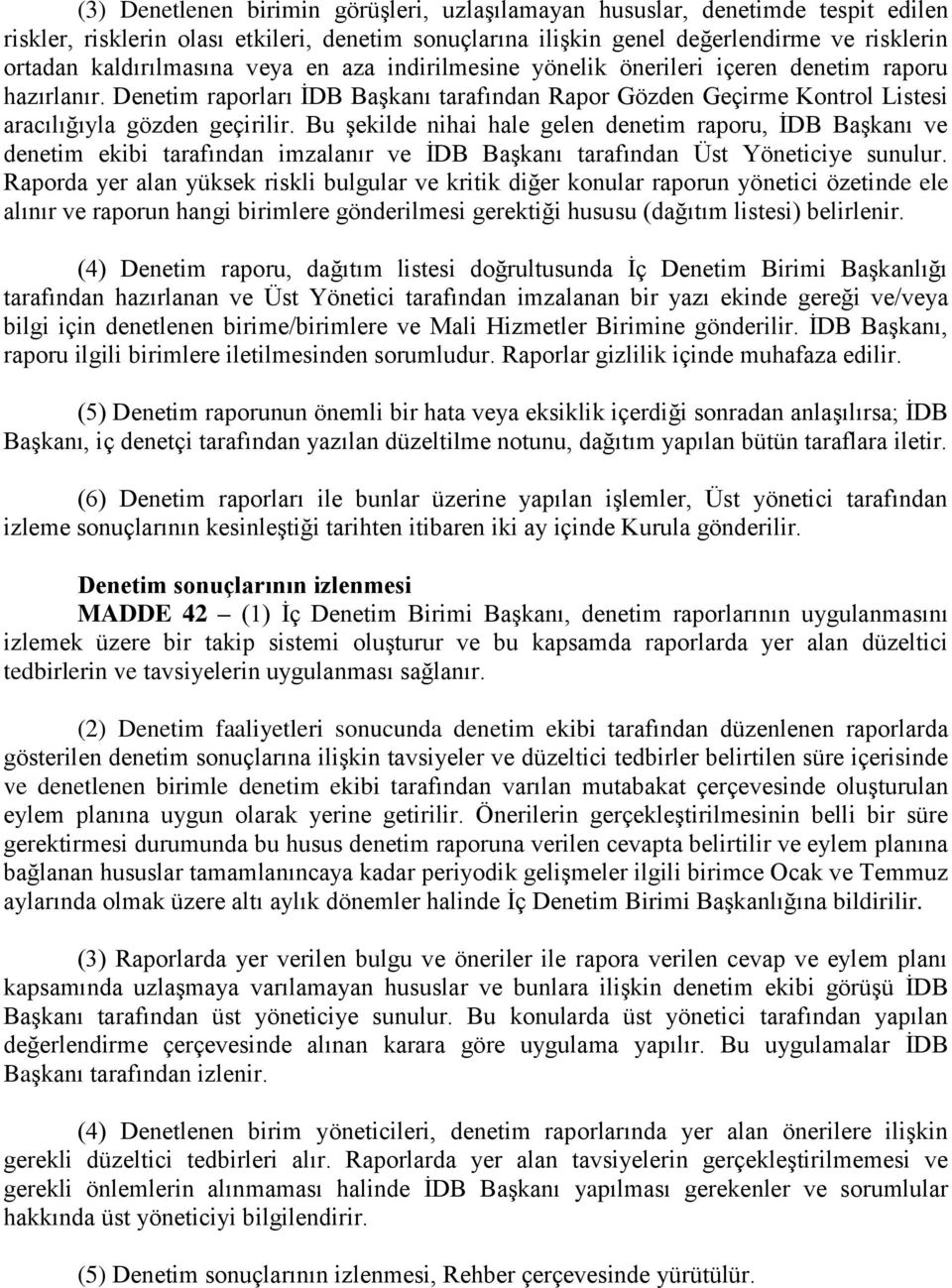 (3) Denetlenen birimin görüşleri, uzlaşılamayan hususlar, denetimde tespit edilen riskler, risklerin olası etkileri, denetim sonuçlarına ilişkin genel değerlendirme ve risklerin ortadan kaldırılmasına veya en aza indirilmesine yönelik önerileri içeren denetim raporu hazırlanır. Denetim raporları İDB Başkanı tarafından Rapor Gözden Geçirme Kontrol Listesi aracılığıyla gözden geçirilir. Bu şekilde nihai hale gelen denetim raporu, İDB Başkanı ve denetim ekibi tarafından imzalanır ve İDB Başkanı tarafından Üst Yöneticiye sunulur. Raporda yer alan yüksek riskli bulgular ve kritik diğer konular raporun yönetici özetinde ele alınır ve raporun hangi birimlere gönderilmesi gerektiği hususu (dağıtım listesi) belirlenir.

(4) Denetim raporu, dağıtım listesi doğrultusunda İç Denetim Birimi Başkanlığı tarafından hazırlanan ve Üst Yönetici tarafından imzalanan bir yazı ekinde gereği ve/veya bilgi için denetlenen birime/birimlere ve Mali Hizmetler Birimine gönderilir. İDB Başkanı, raporu ilgili birimlere iletilmesinden sorumludur. Raporlar gizlilik içinde muhafaza edilir.

(5) Denetim raporunun önemli bir hata veya eksiklik içerdiği sonradan anlaşılırsa; İDB Başkanı, iç denetçi tarafından yazılan düzeltilme notunu, dağıtım yapılan bütün taraflara iletir.

(6) Denetim raporları ile bunlar üzerine yapılan işlemler, Üst yönetici tarafından izleme sonuçlarının kesinleştiği tarihten itibaren iki ay içinde Kurula gönderilir.

Denetim sonuçlarının izlenmesi
MADDE 42 – (1) İç Denetim Birimi Başkanı, denetim raporlarının uygulanmasını izlemek üzere bir takip sistemi oluşturur ve bu kapsamda raporlarda yer alan düzeltici tedbirlerin ve tavsiyelerin uygulanması sağlanır.

(2) Denetim faaliyetleri sonucunda denetim ekibi tarafından düzenlenen raporlarda gösterilen denetim sonuçlarına ilişkin tavsiyeler ve düzeltici tedbirler belirtilen süre içerisinde ve denetlenen birimle denetim ekibi tarafından varılan mutabakat çerçevesinde oluşturulan eylem planına uygun olarak yerine getirilir. Önerilerin gerçekleştirilmesinin belli bir süre gerektirmesi durumunda bu husus denetim raporuna verilen cevapta belirtilir ve eylem planına bağlanan hususlar tamamlanıncaya kadar periyodik gelişmeler ilgili birimce Ocak ve Temmuz aylarında olmak üzere altı aylık dönemler halinde İç Denetim Birimi Başkanlığına bildirilir.

(3) Raporlarda yer verilen bulgu ve öneriler ile rapora verilen cevap ve eylem planı kapsamında uzlaşmaya varılamayan hususlar ve bunlara ilişkin denetim ekibi görüşü İDB Başkanı tarafından üst yöneticiye sunulur. Bu konularda üst yönetici tarafından yapılan değerlendirme çerçevesinde alınan karara göre uygulama yapılır. Bu uygulamalar İDB Başkanı tarafından izlenir.

(4) Denetlenen birim yöneticileri, denetim raporlarında yer alan önerilere ilişkin gerekli düzeltici tedbirleri alır. Raporlarda yer alan tavsiyelerin gerçekleştirilmemesi ve gerekli önlemlerin alınmaması halinde İDB Başkanı yapılması gerekenler ve sorumlular hakkında üst yöneticiyi bilgilendirir.

(5) Denetim sonuçlarının izlenmesi, Rehber çerçevesinde yürütülür.